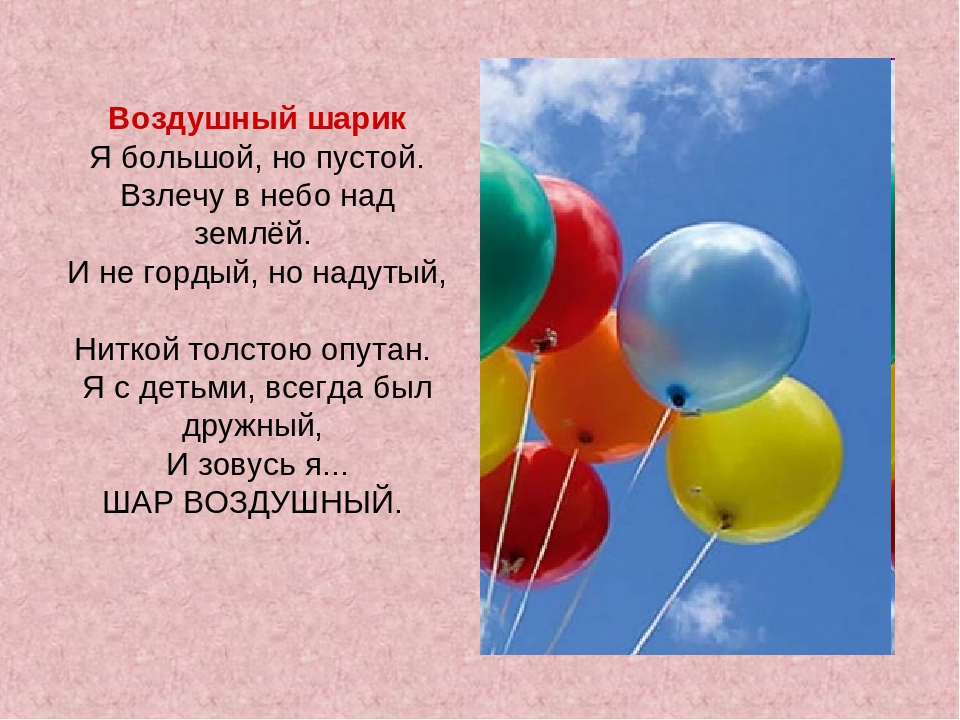 Воздушный шарик
Я большой, но пустой.
Взлечу в небо над землёй.
И не гордый, но надутый,

Ниткой толстою опутан.
Я с детьми, всегда был дружный,
И зовусь я...
ШАР ВОЗДУШНЫЙ.